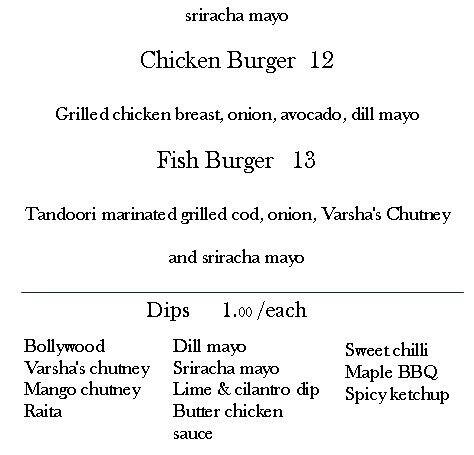 sriracha mayo

Chicken Burger 12

Grilled chicken breast, onion, avocado, dill mayo

Fish Burger 13

Tandoori marinated grilled cod, onion, Varsha's Chutney

and sriracha mayo

Dips 1.00 /each

Bollywood
Varsha's chutney
Mango chutney
Raita

Dill mayo
Sriracha mayo
Lime & cilantro dip
Butter chicken sauce

Sweet chilli
Maple BBQ
Spicy ketchup